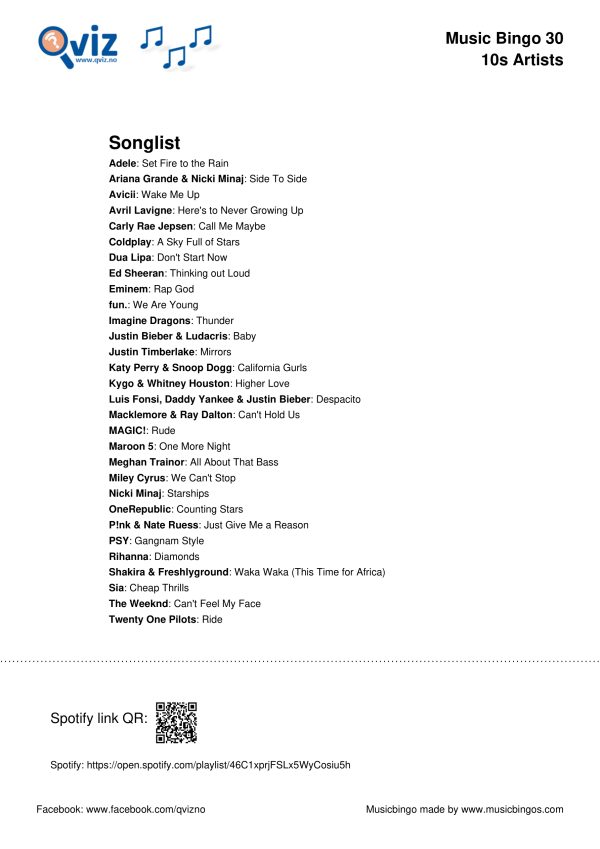 Qviz
www.qviz.no

Music Bingo 30
10s Artists

Songlist
Adele: Set Fire to the Rain
Ariana Grande & Nicki Minaj: Side To Side
Avicii: Wake Me Up
Avril Lavigne: Here's to Never Growing Up
Carly Rae Jepsen: Call Me Maybe
Coldplay: A Sky Full of Stars
Dua Lipa: Don't Start Now
Ed Sheeran: Thinking out Loud
Eminem: Rap God
fun.: We Are Young
Imagine Dragons: Thunder
Justin Bieber & Ludacris: Baby
Justin Timberlake: Mirrors
Katy Perry & Snoop Dogg: California Gurls
Kygo & Whitney Houston: Higher Love
Luis Fonsi, Daddy Yankee & Justin Bieber: Despacito
Macklemore & Ray Dalton: Can't Hold Us
MAGIC!: Rude
Maroon 5: One More Night
Meghan Trainor: All About That Bass
Miley Cyrus: We Can't Stop
Nicki Minaj: Starships
OneRepublic: Counting Stars
P!nk & Nate Ruess: Just Give Me a Reason
PSY: Gangnam Style
Rihanna: Diamonds
Shakira & Freshlyground: Waka Waka (This Time for Africa)
Sia: Cheap Thrills
The Weeknd: Can't Feel My Face
Twenty One Pilots: Ride

Spotify link QR:

Spotify: https://open.spotify.com/playlist/46C1xprjFSLx5WyCosiu5h

Facebook: www.facebook.com/qvizno

Musicbingo made by www.musicbingos.com